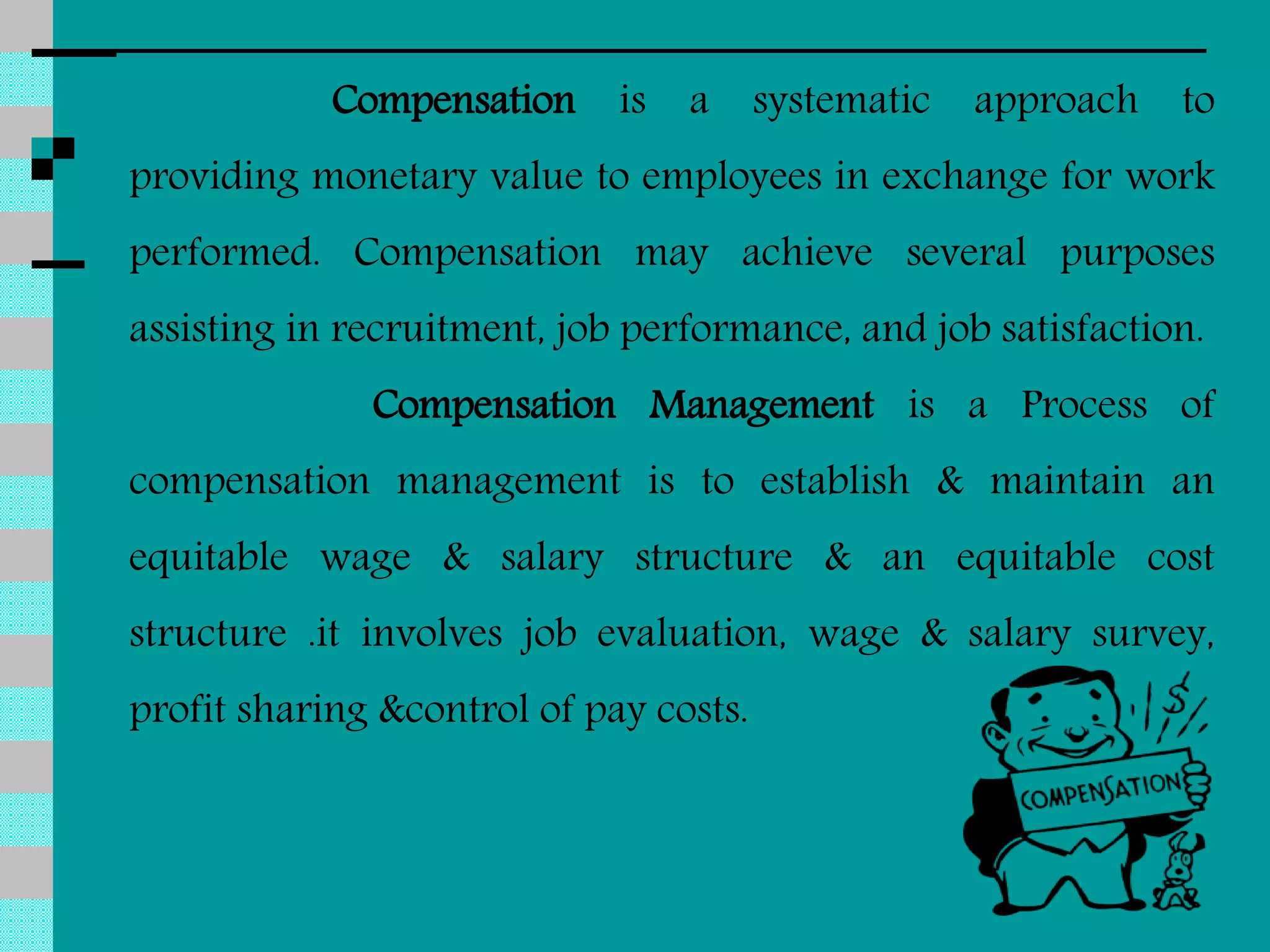 Compensation is a systematic approach to providing monetary value to employees in exchange for work performed. Compensation may achieve several purposes assisting in recruitment, job performance, and job satisfaction.

Compensation Management is a Process of compensation management is to establish & maintain an equitable wage & salary structure & an equitable cost structure .it involves job evaluation, wage & salary survey, profit sharing &control of pay costs.

$

COMPENSATION